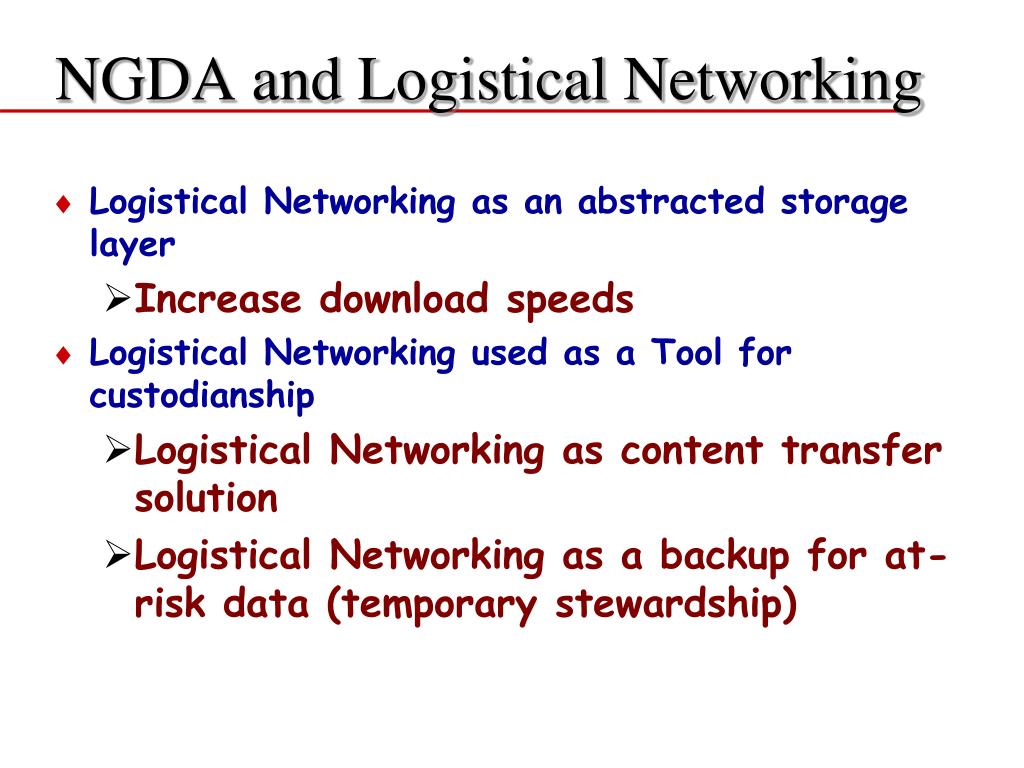 NGDA and Logistical Networking

♦ Logistical Networking as an abstracted storage layer

➢ Increase download speeds

♦ Logistical Networking used as a Tool for custodianship

➢ Logistical Networking as content transfer solution

➢ Logistical Networking as a backup for at-risk data (temporary stewardship)